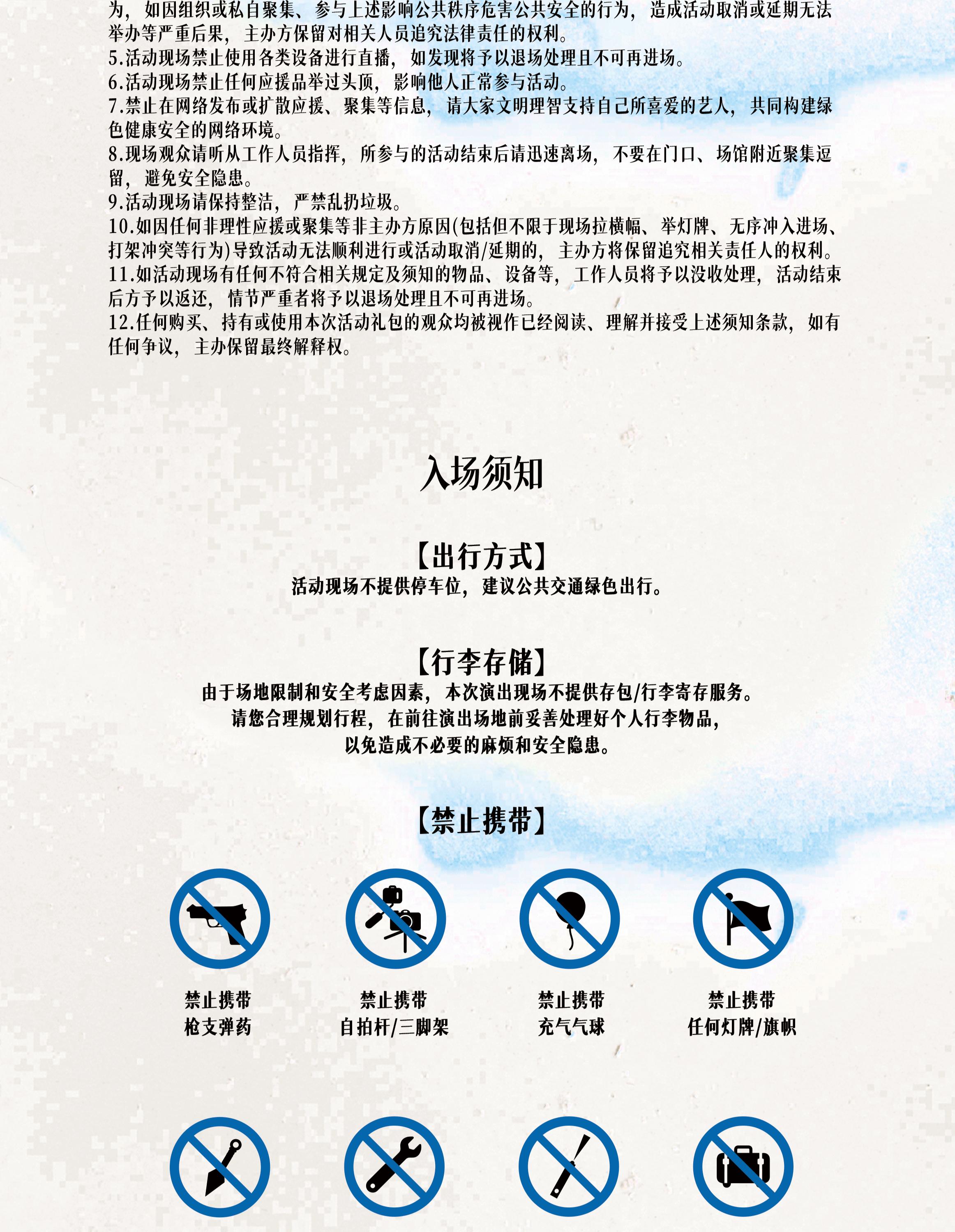 为，如因组织或私自聚集、参与上述影响公共秩序危害公共安全的行为，造成活动取消或延期无法举办等严重后果，主办方保留对相关人员追究法律责任的权利。
5.活动现场禁止使用各类设备进行直播，如发现将予以退场处理且不可再进场。
6.活动现场禁止任何应援品举过头顶，影响他人正常参与活动。
7.禁止在网络发布或扩散应援、聚集等信息，请大家文明理智支持自己所喜爱的艺人，共同构建绿色健康安全的网络环境。
8.现场观众请听从工作人员指挥，所参与的活动结束后请迅速离场，不要在门口、场馆附近聚集逗留，避免安全隐患。
9.活动现场请保持整洁，严禁乱扔垃圾。
10.如因任何非理性应援或聚集等非主办方原因(包括但不限于现场拉横幅、举灯牌、无序冲入进场、打架冲突等行为)导致活动无法顺利进行或活动取消/延期的，主办方将保留追究相关责任人的权利。
11.如活动现场有任何不符合相关规定及须知的物品、设备等，工作人员将予以没收处理，活动结束后方予以返还，情节严重者将予以退场处理且不可再进场。
12.任何购买、持有或使用本次活动礼包的观众均被视作已经阅读、理解并接受上述须知条款，如有任何争议，主办保留最终解释权。

入场须知

【出行方式】
活动现场不提供停车位，建议公共交通绿色出行。

【行李存储】
由于场地限制和安全考虑因素，本次演出现场不提供存包/行李寄存服务。
请您合理规划行程，在前往演出场地前妥善处理好个人行李物品，
以免造成不必要的麻烦和安全隐患。

【禁止携带】

禁止携带
枪支弹药

禁止携带
自拍杆/三脚架

禁止携带
充气气球

禁止携带
任何灯牌/旗帜